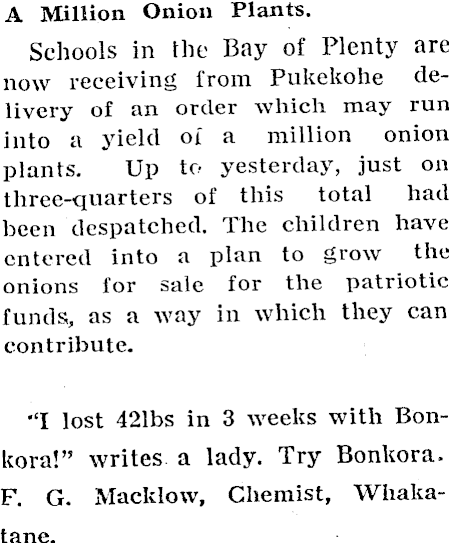 A Million Onion Plants.

Schools in the Bay of Plenty are now receiving from Pukekohe delivery of an order which may run into a yield of a million onion plants. Up to yesterday, just on three-quarters of this total had been despatched. The children have entered into a plan to grow the onions for sale for the patriotic funds, as a way in which they can contribute.

"I lost 42lbs in 3 weeks with Bonkora!" writes a lady. Try Bonkora. F. G. Macklow, Chemist, Whakatane.